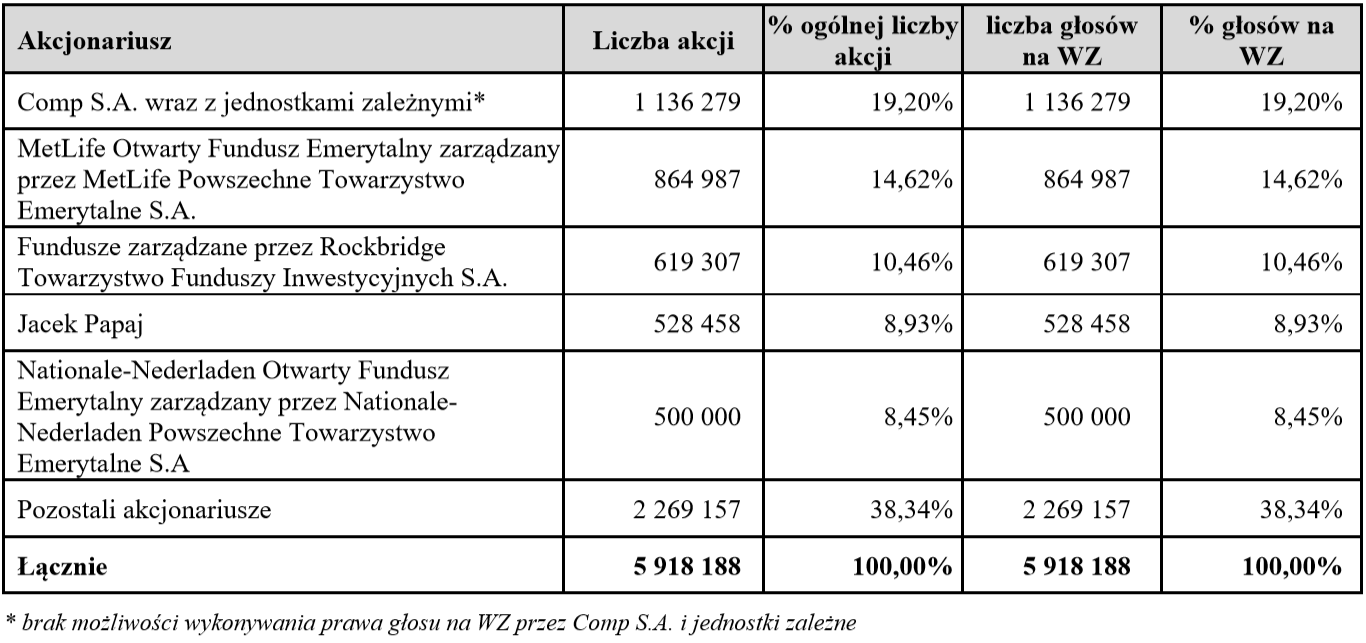 | Akcjonariusz | Liczba akcji | % ogólnej liczby akcji | liczba głosów na WZ | % głosów na WZ |
|---|---|---|---|---|
| Comp S.A. wraz z jednostkami zależnymi* | 1 136 279 | 19,20% | 1 136 279 | 19,20% |
| MetLife Otwarty Fundusz Emerytalny zarządzany przez MetLife Powszechne Towarzystwo Emerytalne S.A. | 864 987 | 14,62% | 864 987 | 14,62% |
| Fundusze zarządzane przez Rockbridge Towarzystwo Funduszy Inwestycyjnych S.A. | 619 307 | 10,46% | 619 307 | 10,46% |
| Jacek Papaj | 528 458 | 8,93% | 528 458 | 8,93% |
| Nationale-Nederladen Otwarty Fundusz Emerytalny zarządzany przez Nationale-Nederladen Powszechne Towarzystwo Emerytalne S.A | 500 000 | 8,45% | 500 000 | 8,45% |
| Pozostali akcjonariusze | 2 269 157 | 38,34% | 2 269 157 | 38,34% |
| **Łącznie** | **5 918 188** | **100,00%** | **5 918 188** | **100,00%** |

* brak możliwości wykonywania prawa głosu na WZ przez Comp S.A. i jednostki zależne